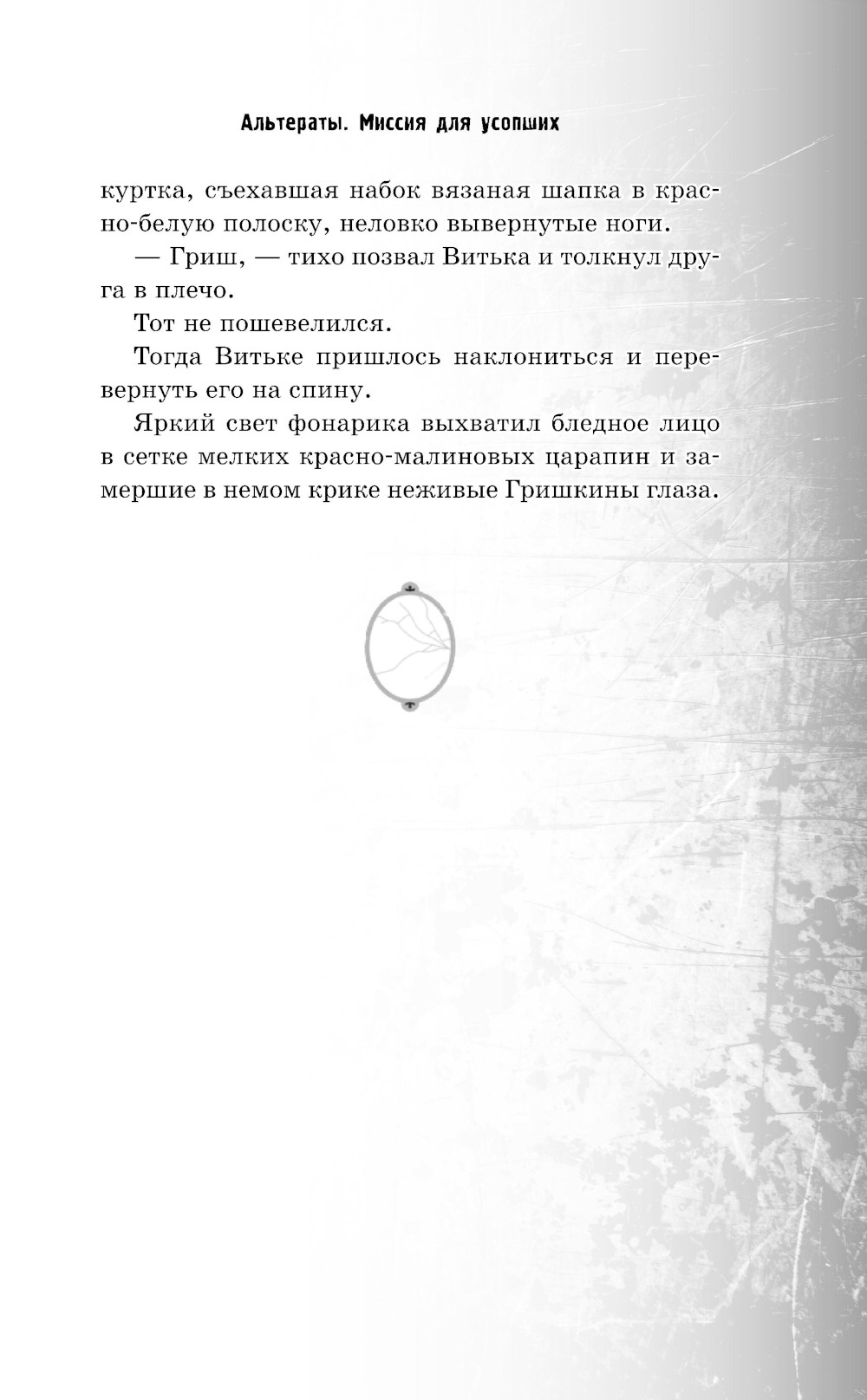 Альтераты. Миссия для усопших

куртка, съехавшая набок вязаная шапка в красно-белую полоску, неловко вывернутые ноги.

— Гриш, — тихо позвал Витька и толкнул друга в плечо.

Тот не пошевелился.

Тогда Витьке пришлось наклониться и перевернуть его на спину.

Яркий свет фонарика выхватил бледное лицо в сетке мелких красно-малиновых царапин и замершие в немом крике неживые Гришкины глаза.